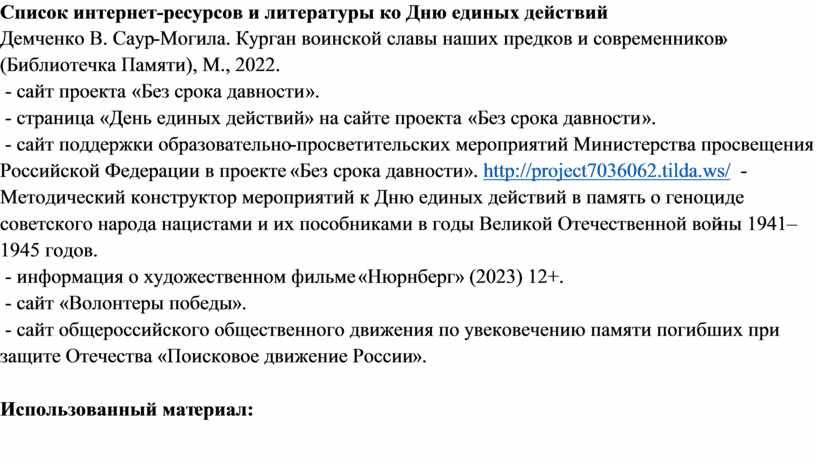 **Список интернет-ресурсов и литературы ко Дню единых действий**
Демченко В. Саур-Могила. Курган воинской славы наших предков и современников» (Библиотечка Памяти), М., 2022.
- сайт проекта «Без срока давности».
- страница «День единых действий» на сайте проекта «Без срока давности».
- сайт поддержки образовательно-просветительских мероприятий Министерства просвещения Российской Федерации в проекте «Без срока давности». http://project7036062.tilda.ws/ - Методический конструктор мероприятий к Дню единых действий в память о геноциде советского народа нацистами и их пособниками в годы Великой Отечественной войны 1941–1945 годов.
- информация о художественном фильме «Нюрнберг» (2023) 12+.
- сайт «Волонтеры победы».
- сайт общероссийского общественного движения по увековечению памяти погибших при защите Отечества «Поисковое движение России».

**Использованный материал:**